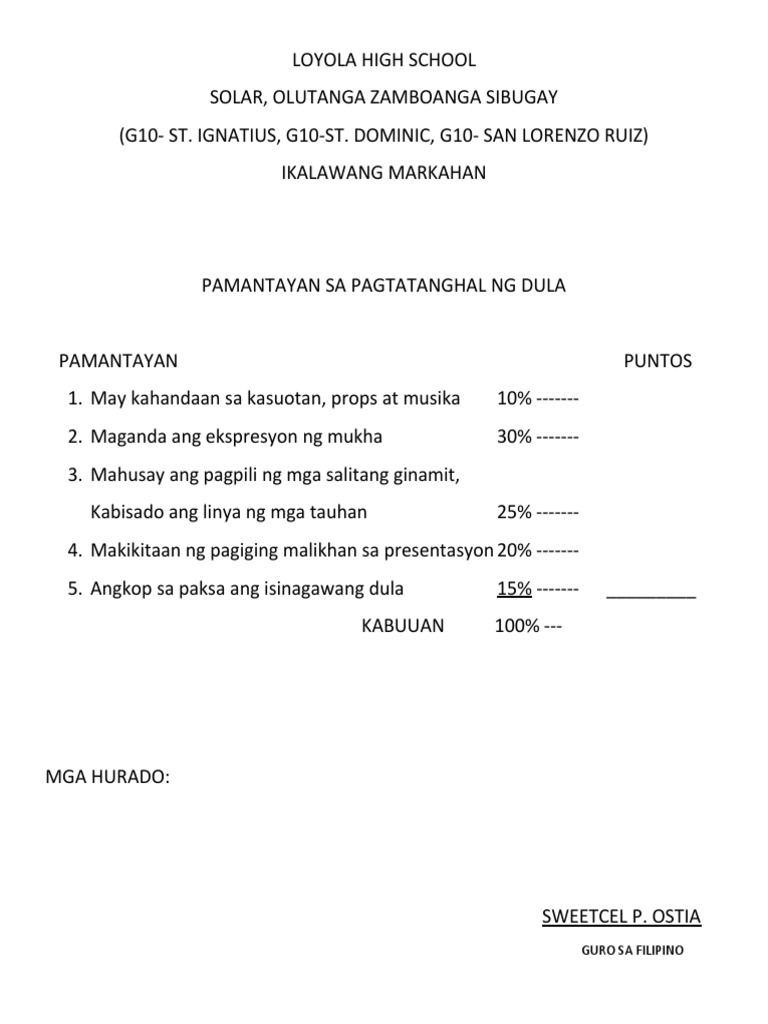 LOYOLA HIGH SCHOOL

SOLAR, OLUTANGA ZAMBOANGA SIBUGAY

(G10- ST. IGNATIUS, G10-ST. DOMINIC, G10- SAN LORENZO RUIZ)

IKALAWANG MARKAHAN

PAMANTAYAN SA PAGTATANGHAL NG DULA

PAMANTAYAN PUNTOS

1. May kahandaan sa kasuotan, props at musika 10% -------
2. Maganda ang ekspresyon ng mukha 30% -------
3. Mahusay ang pagpili ng mga salitang ginamit, Kabisado ang linya ng mga tauhan 25% -------
4. Makikitaan ng pagiging malikhan sa presentasyon 20% -------
5. Angkop sa paksa ang isinagawang dula 15% ------- _________

KABUUAN 100% ---

MGA HURADO:

SWEETCEL P. OSTIA

GURO SA FILIPINO